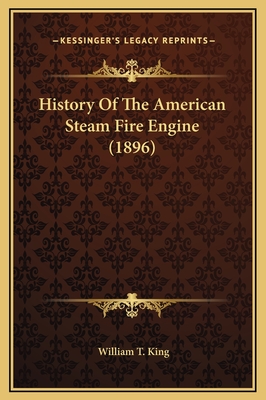 —KESSINGER'S LEGACY REPRINTS—

History Of The American Steam Fire Engine (1896)

William T. King